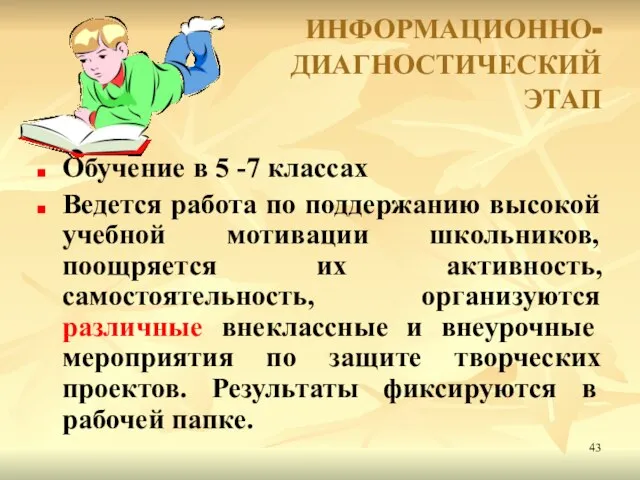 ИНФОРМАЦИОННО-ДИАГНОСТИЧЕСКИЙ ЭТАП

Обучение в 5 -7 классах

Ведется работа по поддержанию высокой учебной мотивации школьников, поощряется их активность, самостоятельность, организуются различные внеклассные и внеурочные мероприятия по защите творческих проектов. Результаты фиксируются в рабочей папке.

43